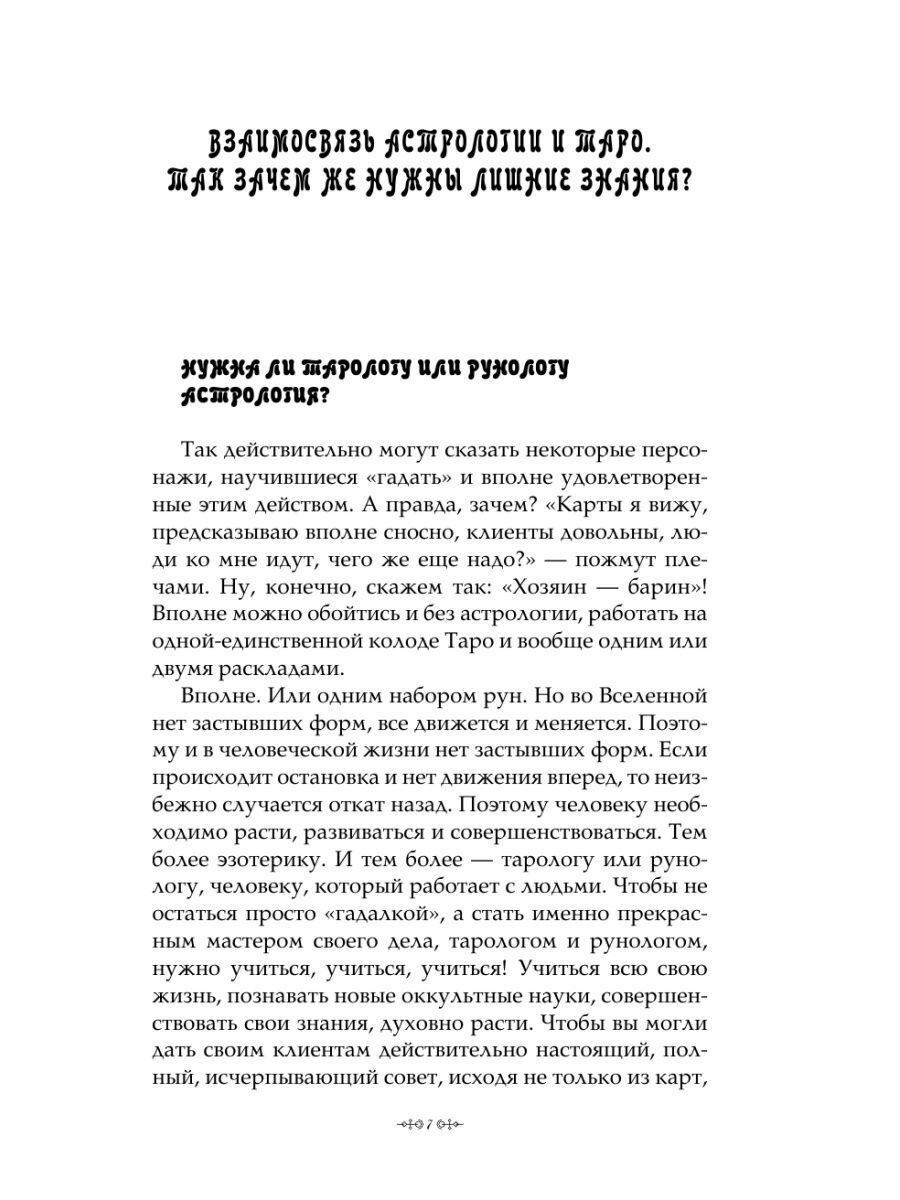 ВЗАИМОСВЯЗЬ АСТРОЛОГИИ И ТАРО. ТАК ЗАЧЕМ ЖЕ НУЖНЫ ЛИШНИЕ ЗНАНИЯ?

НУЖНА ЛИ ТАРОЛОГУ ИЛИ РУНОЛОГУ АСТРОЛОГИЯ?

Так действительно могут сказать некоторые персонажи, научившиеся «гадать» и вполне удовлетворенные этим действом. А правда, зачем? «Карты я вижу, предсказываю вполне сносно, клиенты довольны, люди ко мне идут, чего же еще надо?» — пожмут плечами. Ну, конечно, скажем так: «Хозяин — барин»! Вполне можно обойтись и без астрологии, работать на одной-единственной колоде Таро и вообще одним или двумя раскладами.

Вполне. Или одним набором рун. Но во Вселенной нет застывших форм, все движется и меняется. Поэтому и в человеческой жизни нет застывших форм. Если происходит остановка и нет движения вперед, то неизбежно случается откат назад. Поэтому человеку необходимо расти, развиваться и совершенствоваться. Тем более эзотерику. И тем более — тарологу или рунологу, человеку, который работает с людьми. Чтобы не остаться просто «гадалкой», а стать именно прекрасным мастером своего дела, тарологом и рунологом, нужно учиться, учиться, учиться! Учиться всю свою жизнь, познавать новые оккультные науки, совершенствовать свои знания, духовно расти. Чтобы вы могли дать своим клиентам действительно настоящий, полный, исчерпывающий совет, исходя не только из карт,

7